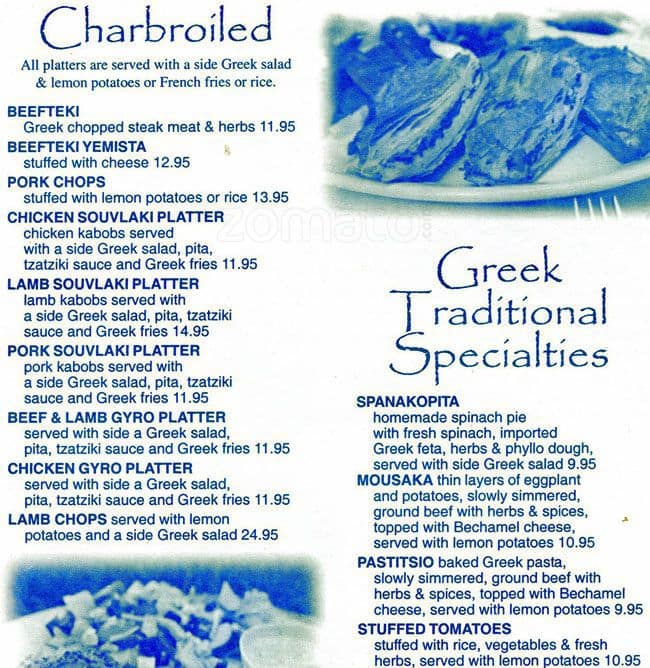 Charbroiled

All platters are served with a side Greek salad & lemon potatoes or French fries or rice.

BEEFTEKI
Greek chopped steak meat & herbs 11.95

BEEFTEKI YEMISTA
stuffed with cheese 12.95

PORK CHOPS
stuffed with lemon potatoes or rice 13.95

CHICKEN SOUVLAKI PLATTER
chicken kabobs served with a side Greek salad, pita, tzatziki sauce and Greek fries 11.95

LAMB SOUVLAKI PLATTER
lamb kabobs served with a side Greek salad, pita, tzatziki sauce and Greek fries 14.95

PORK SOUVLAKI PLATTER
pork kabobs served with a side Greek salad, pita, tzatziki sauce and Greek fries 11.95

BEEF & LAMB GYRO PLATTER
served with side a Greek salad, pita, tzatziki sauce and Greek fries 11.95

CHICKEN GYRO PLATTER
served with side a Greek salad, pita, tzatziki sauce and Greek fries 11.95

LAMB CHOPS served with lemon potatoes and a side Greek salad 24.95

zomato

Greek Traditional Specialties

SPANAKOPITA
homemade spinach pie with fresh spinach, imported Greek feta, herbs & phyllo dough, served with side Greek salad 9.95

MOUSAKA thin layers of eggplant and potatoes, slowly simmered, ground beef with herbs & spices, topped with Bechamel cheese, served with lemon potatoes 10.95

PASTITSIO baked Greek pasta, slowly simmered, ground beef with herbs & spices, topped with Bechamel cheese, served with lemon potatoes 9.95

STUFFED TOMATOES
stuffed with rice, vegetables & fresh herbs, served with lemon potatoes 10.95